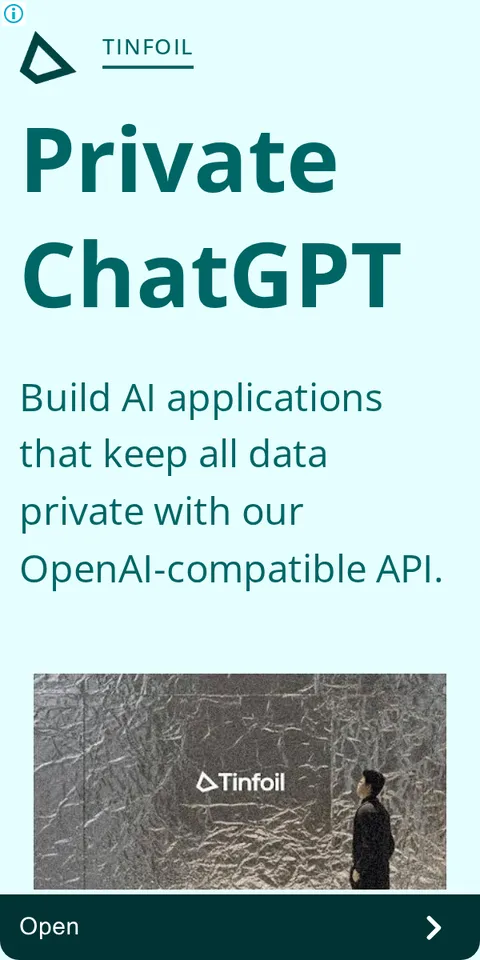 TINFOIL

Private ChatGPT

Build AI applications that keep all data private with our OpenAI-compatible API.

Tinfoil

Open